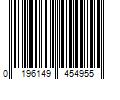 0 196149 454955